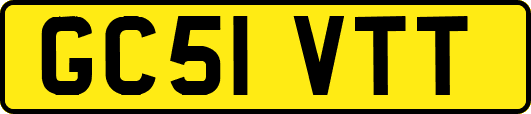 GC51 VTT